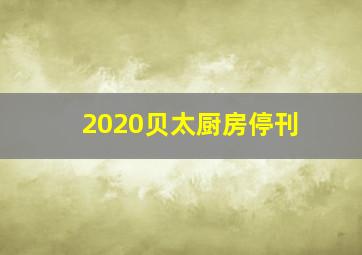 2020贝太厨房停刊